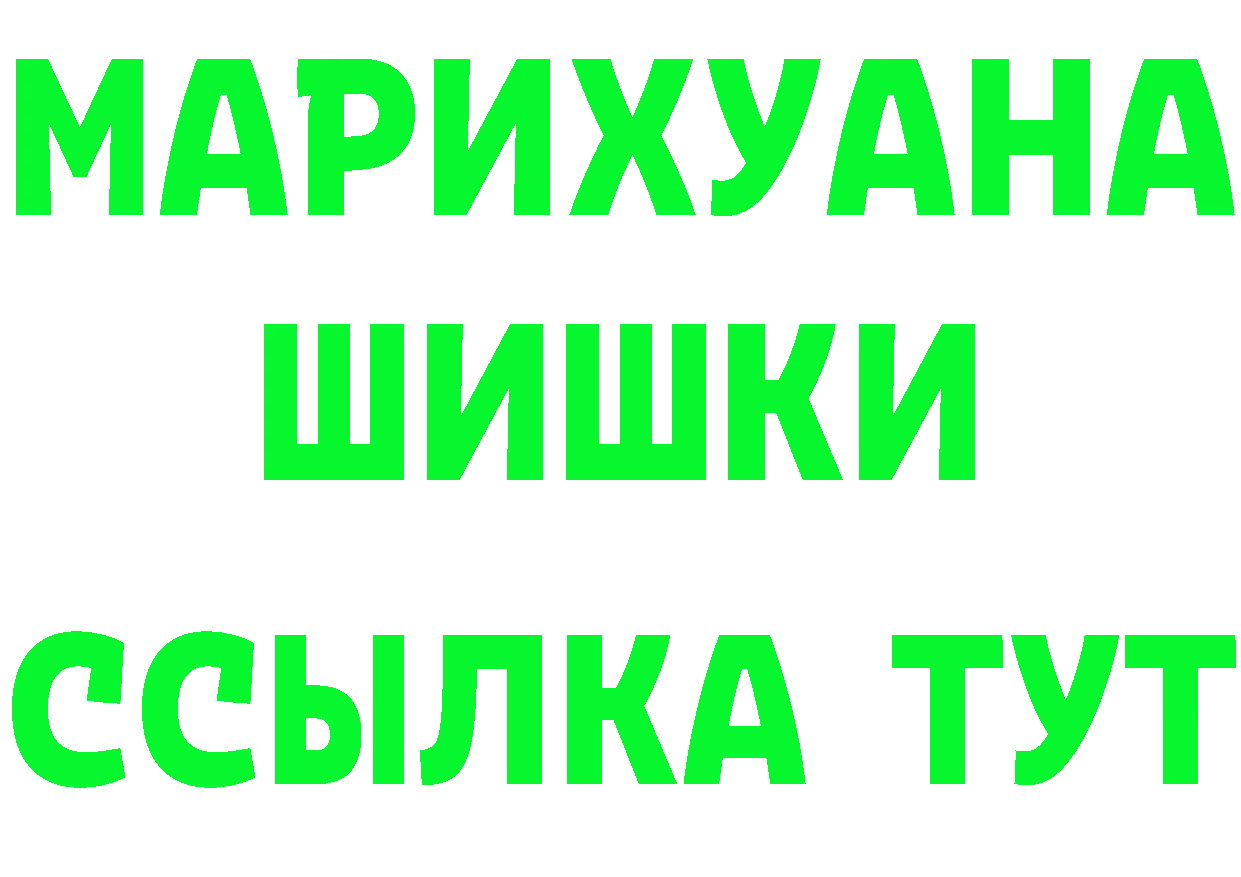 МАРИХУАНА
ШИШКИ
ССЫЛКА ТУТ